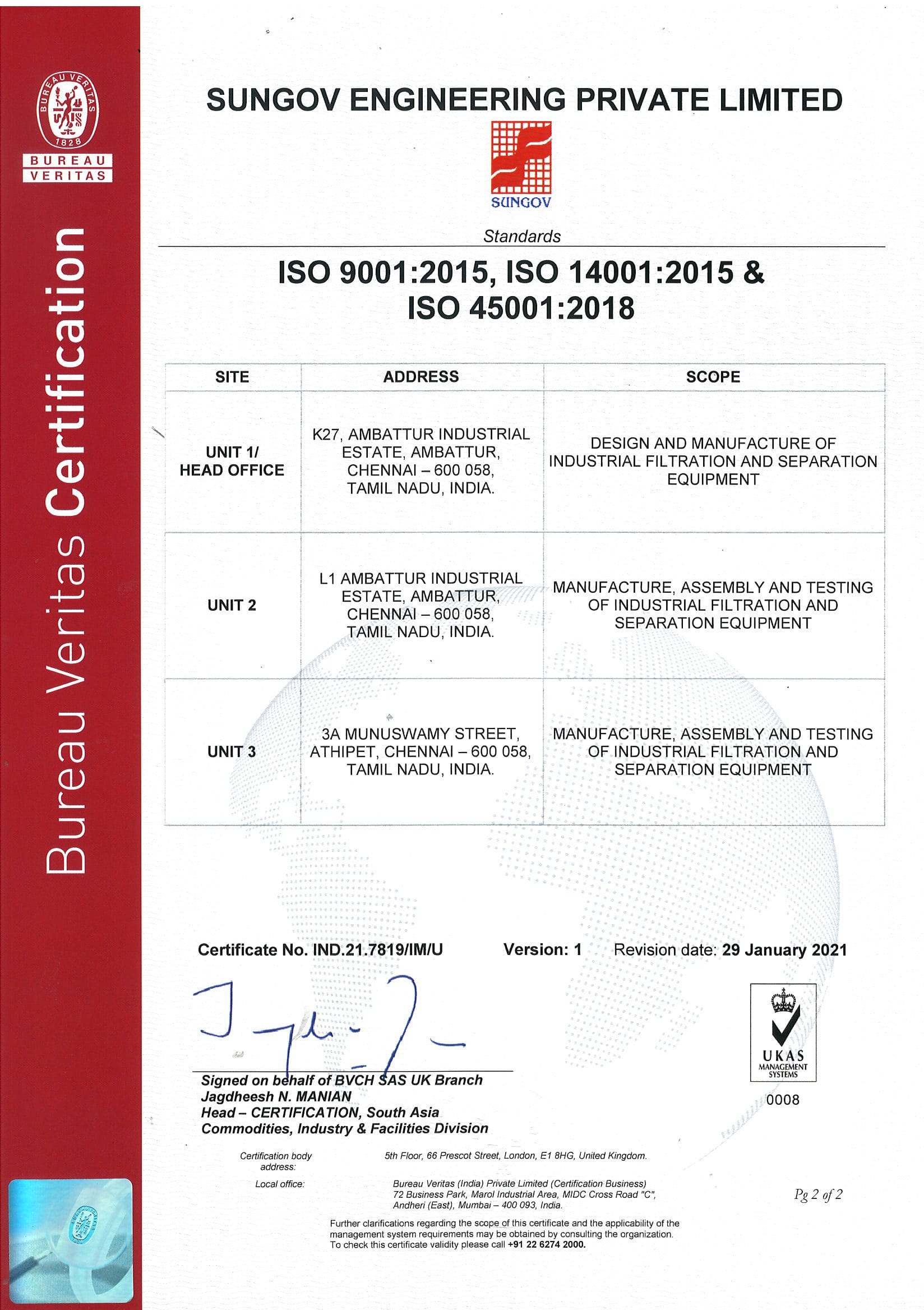 BUREAU VERITAS 1828

BUREAU VERITAS

Bureau Veritas Certification

SUNGOV ENGINEERING PRIVATE LIMITED

SUNGOV

Standards

ISO 9001:2015, ISO 14001:2015 & ISO 45001:2018

| SITE | ADDRESS | SCOPE |
|---|---|---|
| UNIT 1/ HEAD OFFICE | K27, AMBATTUR INDUSTRIAL ESTATE, AMBATTUR, CHENNAI – 600 058, TAMIL NADU, INDIA. | DESIGN AND MANUFACTURE OF INDUSTRIAL FILTRATION AND SEPARATION EQUIPMENT |
| UNIT 2 | L1 AMBATTUR INDUSTRIAL ESTATE, AMBATTUR, CHENNAI – 600 058, TAMIL NADU, INDIA. | MANUFACTURE, ASSEMBLY AND TESTING OF INDUSTRIAL FILTRATION AND SEPARATION EQUIPMENT |
| UNIT 3 | 3A MUNUSWAMY STREET, ATHIPET, CHENNAI – 600 058, TAMIL NADU, INDIA. | MANUFACTURE, ASSEMBLY AND TESTING OF INDUSTRIAL FILTRATION AND SEPARATION EQUIPMENT |

Certificate No. IND.21.7819/IM/U

Version: 1

Revision date: 29 January 2021

Signed on behalf of BVCH SAS UK Branch
Jagdheesh N. MANIAN
Head – CERTIFICATION, South Asia
Commodities, Industry & Facilities Division

UKAS MANAGEMENT SYSTEMS
0008

Certification body address: 5th Floor, 66 Prescot Street, London, E1 8HG, United Kingdom.

Local office: Bureau Veritas (India) Private Limited (Certification Business) 72 Business Park, Marol Industrial Area, MIDC Cross Road "C", Andheri (East), Mumbai – 400 093, India.

Pg 2 of 2

Further clarifications regarding the scope of this certificate and the applicability of the management system requirements may be obtained by consulting the organization. To check this certificate validity please call +91 22 6274 2000.